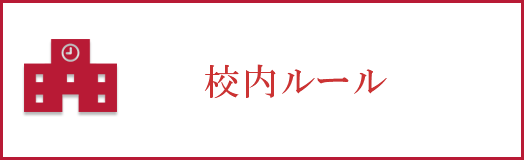 校内ルール